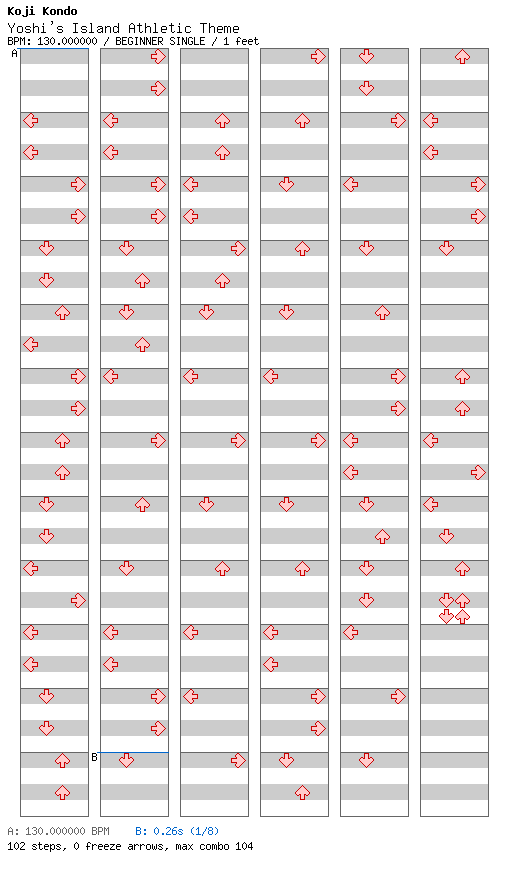 Koji Kondo
Yoshi's Island Athletic Theme
BPM: 130.000000 / BEGINNER SINGLE / 1 feet

A

B

A: 130.000000 BPM B: 0.26s (1/8)
102 steps, 0 freeze arrows, max combo 104